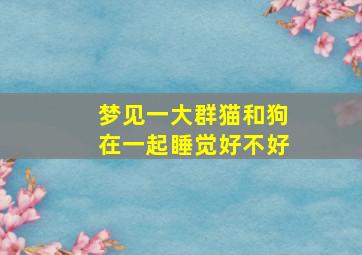 梦见一大群猫和狗在一起睡觉好不好